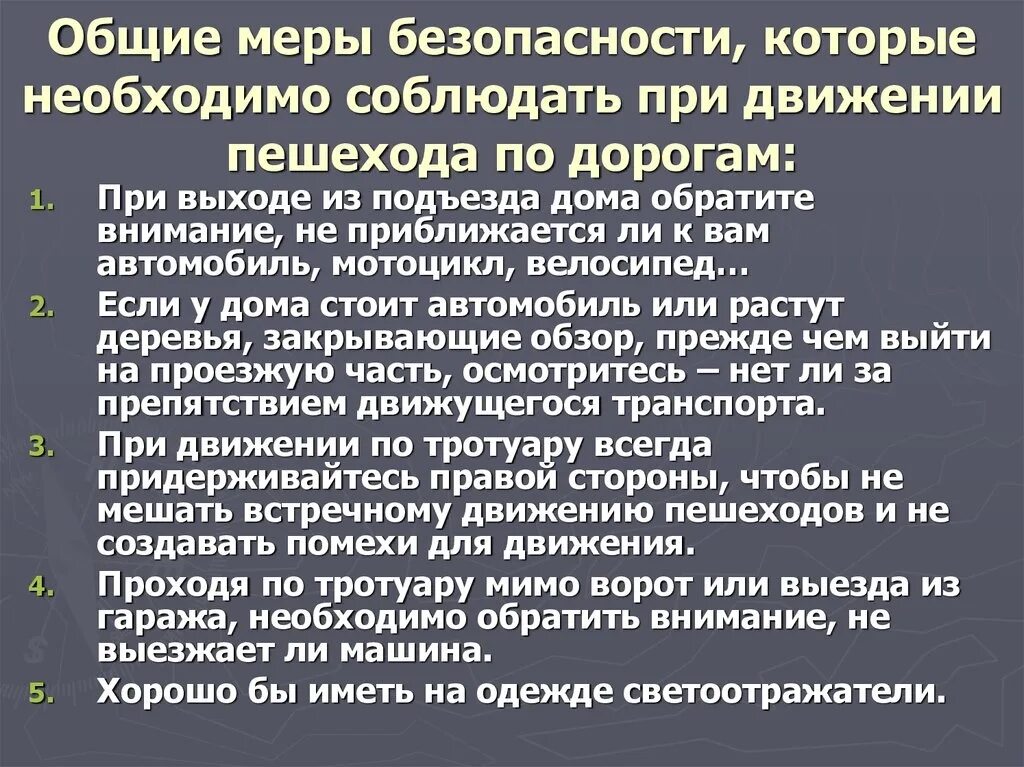 Общие меры безопасности, которые необходимо соблюдать при движении пешехода по дорогам:

1. При выходе из подъезда дома обратите внимание, не приближается ли к вам автомобиль, мотоцикл, велосипед…
2. Если у дома стоит автомобиль или растут деревья, закрывающие обзор, прежде чем выйти на проезжую часть, осмотритесь – нет ли за препятствием движущегося транспорта.
3. При движении по тротуару всегда придерживайтесь правой стороны, чтобы не мешать встречному движению пешеходов и не создавать помехи для движения.
4. Проходя по тротуару мимо ворот или выезда из гаража, необходимо обратить внимание, не выезжает ли машина.
5. Хорошо бы иметь на одежде светоотражатели.